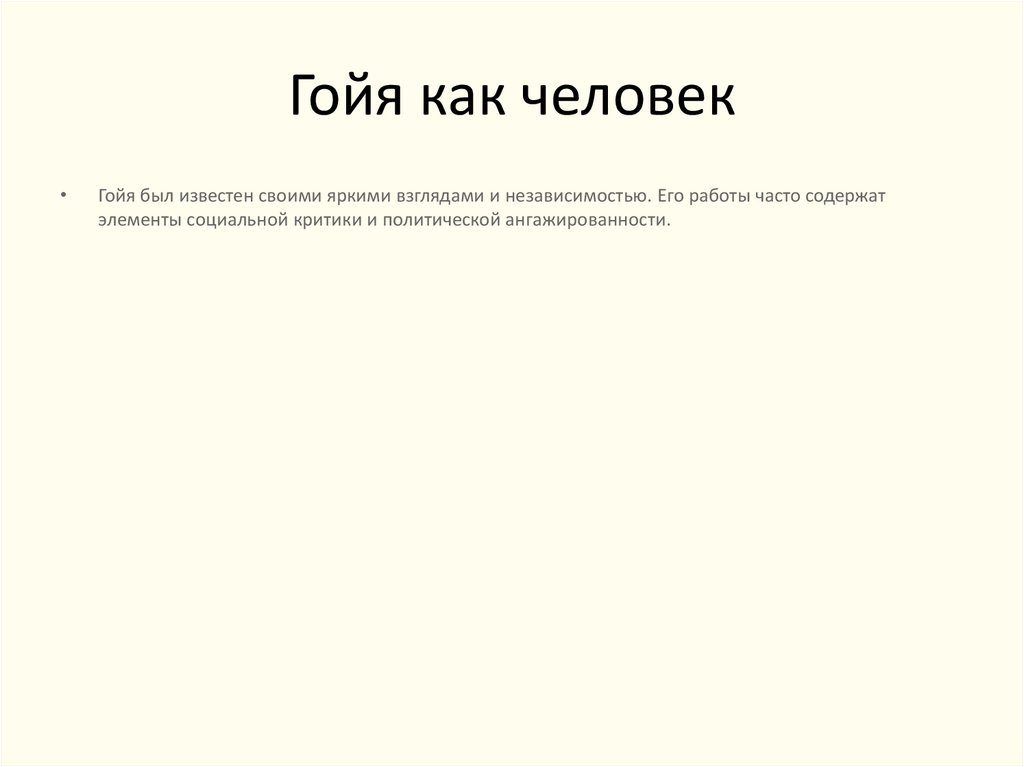 Гойя как человек

• Гойя был известен своими яркими взглядами и независимостью. Его работы часто содержат элементы социальной критики и политической ангажированности.